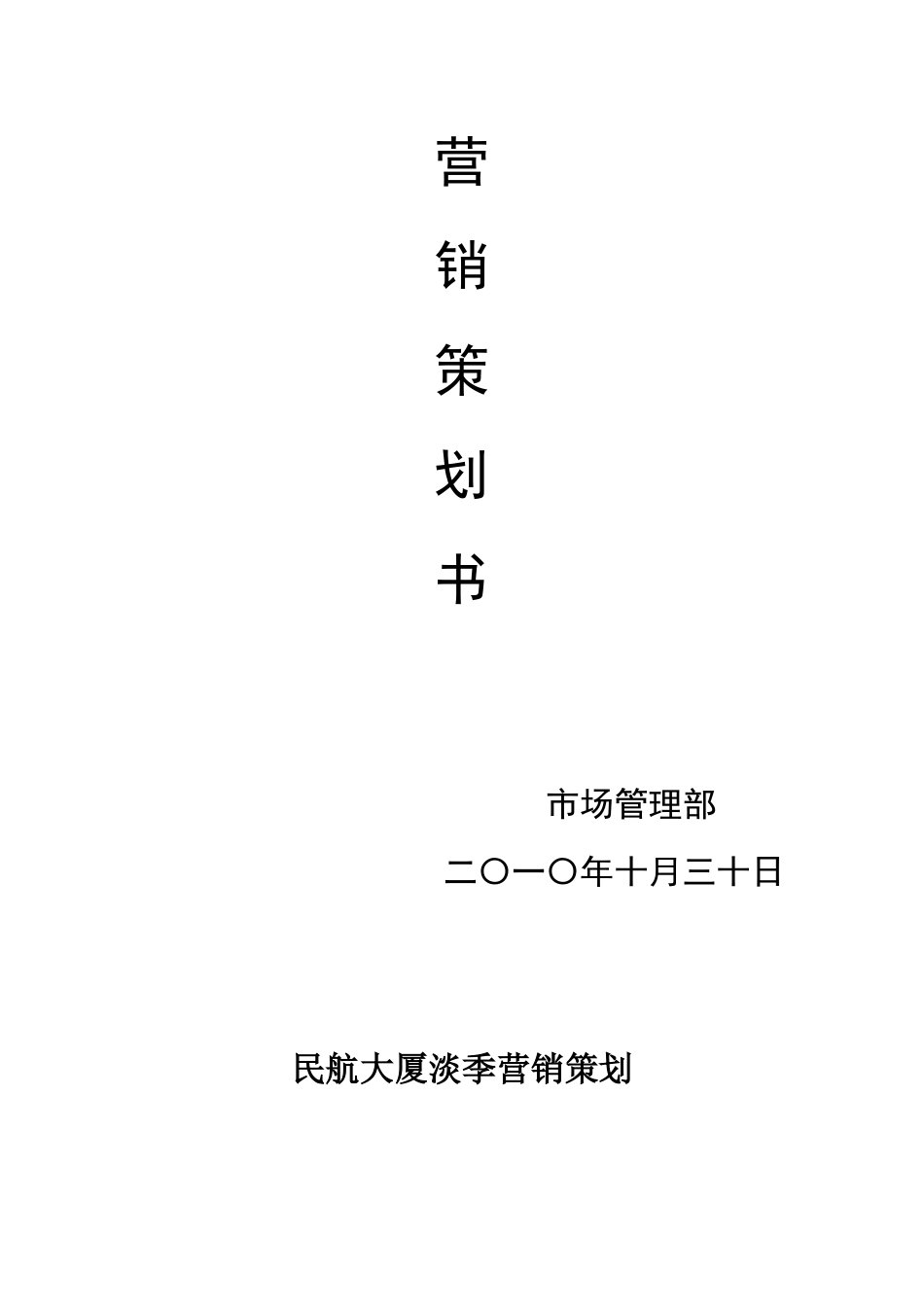 营

销

策

划

书

市场管理部

二〇一〇年十月三十日

民航大厦淡季营销策划